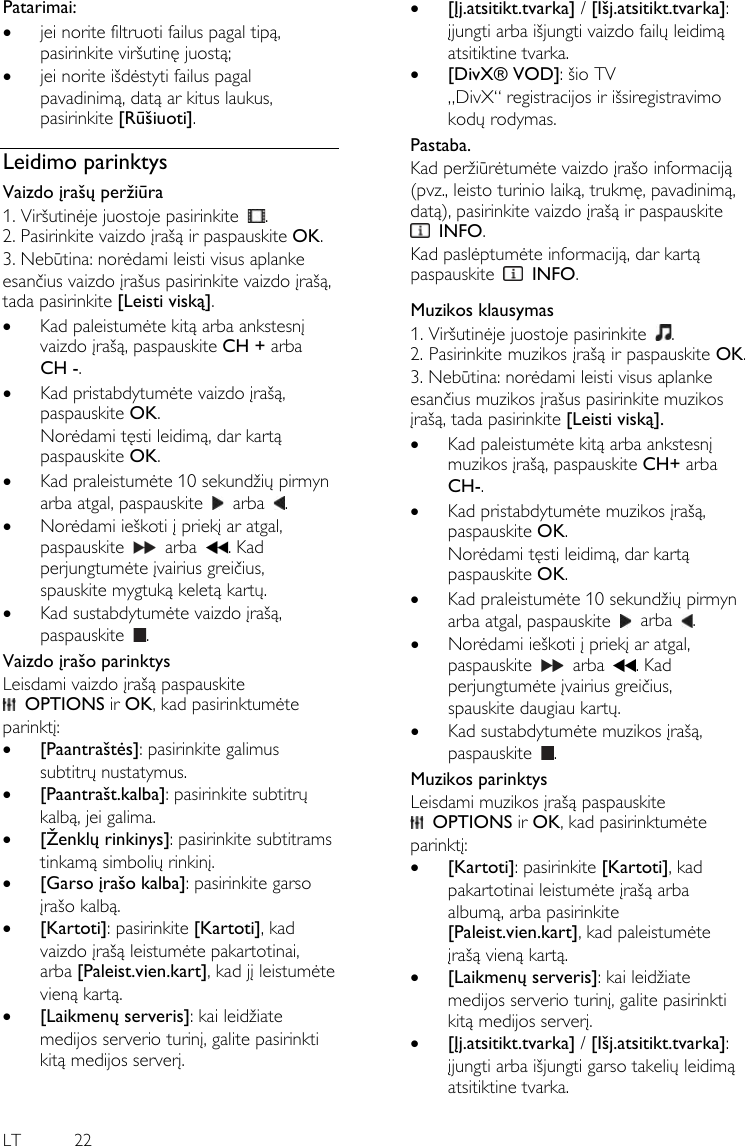 Patarimai:

- jei norite filtruoti failus pagal tipą, pasirinkite viršutinę juostą;
- jei norite išdėstyti failus pagal pavadinimą, datą ar kitus laukus, pasirinkite [Rūšiuoti].

Leidimo parinktys

Vaizdo įrašų peržiūra

1. Viršutinėje juostoje pasirinkite .
2. Pasirinkite vaizdo įrašą ir paspauskite OK.
3. Nebūtina: norėdami leisti visus aplanke esančius vaizdo įrašus pasirinkite vaizdo įrašą, tada pasirinkite [Leisti viską].

- Kad paleistumėte kitą arba ankstesnį vaizdo įrašą, paspauskite CH + arba CH -.
- Kad pristabdytumėte vaizdo įrašą, paspauskite OK.
Norėdami tęsti leidimą, dar kartą paspauskite OK.
- Kad praleistumėte 10 sekundžių pirmyn arba atgal, paspauskite arba .
- Norėdami ieškoti į priekį ar atgal, paspauskite arba . Kad perjungtumėte įvairius greičius, spauskite mygtuką keletą kartų.
- Kad sustabdytumėte vaizdo įrašą, paspauskite .

Vaizdo įrašo parinktys

Leisdami vaizdo įrašą paspauskite OPTIONS ir OK, kad pasirinktumėte parinktį:

- [Paantraštės]: pasirinkite galimus subtitrų nustatymus.
- [Paantrašt.kalba]: pasirinkite subtitrų kalbą, jei galima.
- [Ženklų rinkinys]: pasirinkite subtitrams tinkamą simbolių rinkinį.
- [Garso įrašo kalba]: pasirinkite garso įrašo kalbą.
- [Kartoti]: pasirinkite [Kartoti], kad vaizdo įrašą leistumėte pakartotinai, arba [Paleist.vien.kart], kad jį leistumėte vieną kartą.
- [Laikmenų serveris]: kai leidžiate medijos serverio turinį, galite pasirinkti kitą medijos serverį.
- [Įj.atsitikt.tvarka] / [Išj.atsitikt.tvarka]: įjungti arba išjungti vaizdo failų leidimą atsitiktine tvarka.
- [DivX® VOD]: šio TV „DivX“ registracijos ir išsiregistravimo kodų rodymas.

Pastaba.

Kad peržiūrėtumėte vaizdo įrašo informaciją (pvz., leisto turinio laiką, trukmę, pavadinimą, datą), pasirinkite vaizdo įrašą ir paspauskite INFO.

Kad paslėptumėte informaciją, dar kartą paspauskite INFO.

Muzikos klausymas

1. Viršutinėje juostoje pasirinkite .
2. Pasirinkite muzikos įrašą ir paspauskite OK.
3. Nebūtina: norėdami leisti visus aplanke esančius muzikos įrašus pasirinkite muzikos įrašą, tada pasirinkite [Leisti viską].

- Kad paleistumėte kitą arba ankstesnį muzikos įrašą, paspauskite CH+ arba CH-.
- Kad pristabdytumėte muzikos įrašą, paspauskite OK.
Norėdami tęsti leidimą, dar kartą paspauskite OK.
- Kad praleistumėte 10 sekundžių pirmyn arba atgal, paspauskite arba .
- Norėdami ieškoti į priekį ar atgal, paspauskite arba . Kad perjungtumėte įvairius greičius, spauskite daugiau kartų.
- Kad sustabdytumėte muzikos įrašą, paspauskite .

Muzikos parinktys

Leisdami muzikos įrašą paspauskite OPTIONS ir OK, kad pasirinktumėte parinktį:

- [Kartoti]: pasirinkite [Kartoti], kad pakartotinai leistumėte įrašą arba albumą, arba pasirinkite [Paleist.vien.kart], kad paleistumėte įrašą vieną kartą.
- [Laikmenų serveris]: kai leidžiate medijos serverio turinį, galite pasirinkti kitą medijos serverį.
- [Įj.atsitikt.tvarka] / [Išj.atsitikt.tvarka]: įjungti arba išjungti garso takelių leidimą atsitiktine tvarka.

LT 22